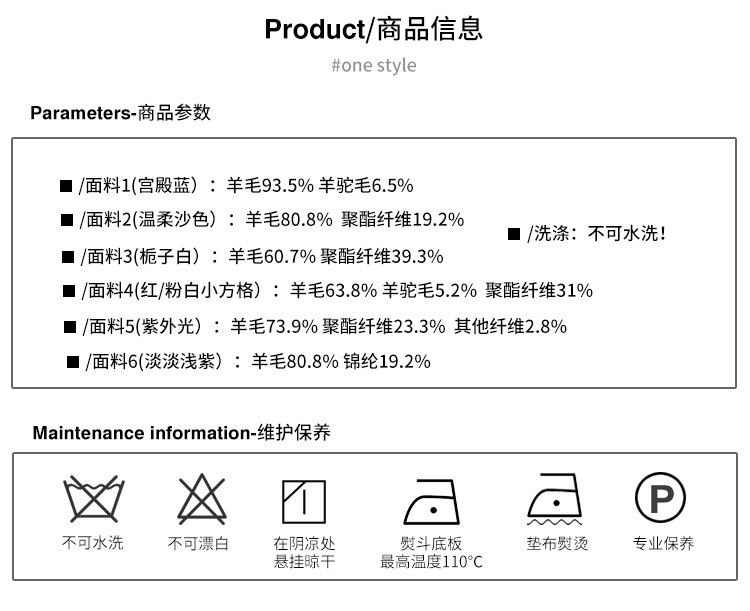 Product/商品信息

#one style

Parameters-商品参数

■ /面料1(宫殿蓝）：羊毛93.5% 羊驼毛6.5%

■ /面料2(温柔沙色）：羊毛80.8% 聚酯纤维19.2%

■ /面料3(栀子白）：羊毛60.7% 聚酯纤维39.3%

■ /面料4(红/粉白小方格）：羊毛63.8% 羊驼毛5.2% 聚酯纤维31%

■ /面料5(紫外光）：羊毛73.9% 聚酯纤维23.3% 其他纤维2.8%

■ /面料6(淡淡浅紫）：羊毛80.8% 锦纶19.2%

■ /洗涤：不可水洗！

Maintenance information-维护保养

不可水洗

不可漂白

在阴凉处悬挂晾干

熨斗底板最高温度110°C

垫布熨烫

P

专业保养